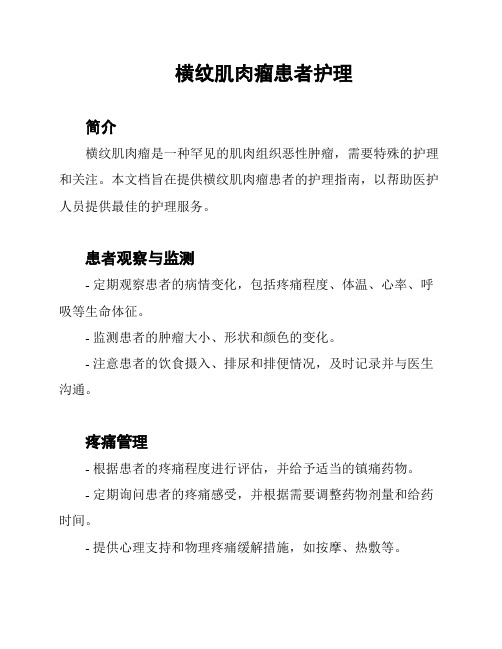 横纹肌肉瘤患者护理

简介

横纹肌肉瘤是一种罕见的肌肉组织恶性肿瘤，需要特殊的护理和关注。本文档旨在提供横纹肌肉瘤患者的护理指南，以帮助医护人员提供最佳的护理服务。

患者观察与监测

- 定期观察患者的病情变化，包括疼痛程度、体温、心率、呼吸等生命体征。

- 监测患者的肿瘤大小、形状和颜色的变化。

- 注意患者的饮食摄入、排尿和排便情况，及时记录并与医生沟通。

疼痛管理

- 根据患者的疼痛程度进行评估，并给予适当的镇痛药物。

- 定期询问患者的疼痛感受，并根据需要调整药物剂量和给药时间。

- 提供心理支持和物理疼痛缓解措施，如按摩、热敷等。